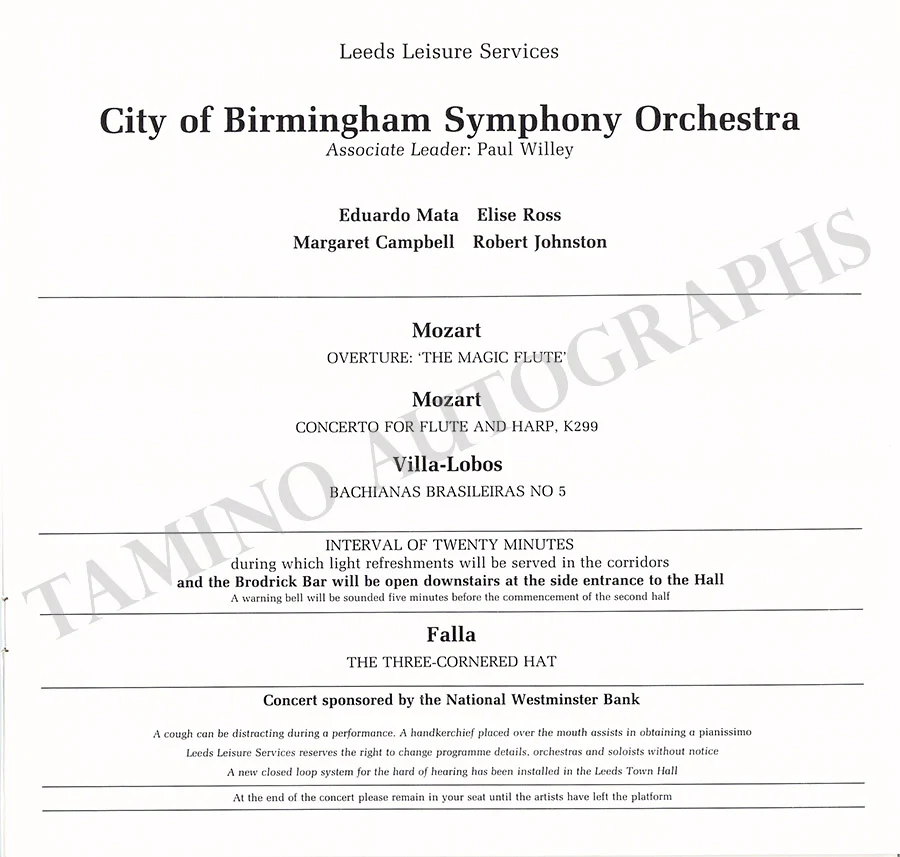 Leeds Leisure Services

City of Birmingham Symphony Orchestra
Associate Leader: Paul Willey

Eduardo Mata Elise Ross
Margaret Campbell Robert Johnston

Mozart
OVERTURE: 'THE MAGIC FLUTE'

Mozart
CONCERTO FOR FLUTE AND HARP, K299

Villa-Lobos
BACHIANAS BRASILEIRAS NO 5

INTERVAL OF TWENTY MINUTES
during which light refreshments will be served in the corridors
and the Brodrick Bar will be open downstairs at the side entrance to the Hall
A warning bell will be sounded five minutes before the commencement of the second half

Falla
THE THREE-CORNERED HAT

Concert sponsored by the National Westminster Bank

A cough can be distracting during a performance. A handkerchief placed over the mouth assists in obtaining a pianissimo
Leeds Leisure Services reserves the right to change programme details, orchestras and soloists without notice
A new closed loop system for the hard of hearing has been installed in the Leeds Town Hall

At the end of the concert please remain in your seat until the artists have left the platform

TAMINO AUTOGRAPHS